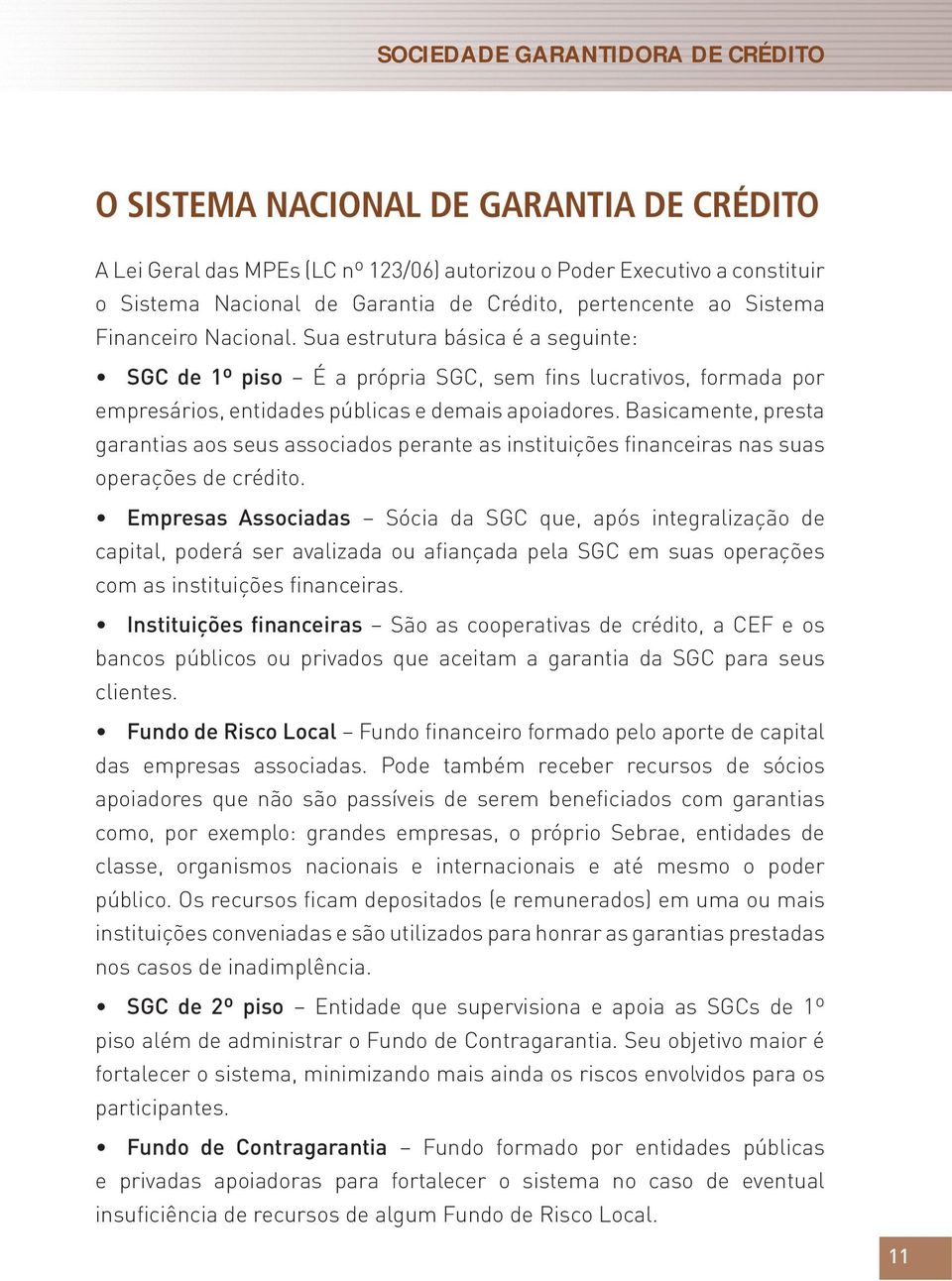 SOCIEDADE GARANTIDORA DE CRÉDITO

O SISTEMA NACIONAL DE GARANTIA DE CRÉDITO

A Lei Geral das MPEs (LC nº 123/06) autorizou o Poder Executivo a constituir o Sistema Nacional de Garantia de Crédito, pertencente ao Sistema Financeiro Nacional. Sua estrutura básica é a seguinte:

• SGC de 1º piso – É a própria SGC, sem fins lucrativos, formada por empresários, entidades públicas e demais apoiadores. Basicamente, presta garantias aos seus associados perante as instituições financeiras nas suas operações de crédito.

• Empresas Associadas – Sócia da SGC que, após integralização de capital, poderá ser avalizada ou afiançada pela SGC em suas operações com as instituições financeiras.

• Instituições financeiras – São as cooperativas de crédito, a CEF e os bancos públicos ou privados que aceitam a garantia da SGC para seus clientes.

• Fundo de Risco Local – Fundo financeiro formado pelo aporte de capital das empresas associadas. Pode também receber recursos de sócios apoiadores que não são passíveis de serem beneficiados com garantias como, por exemplo: grandes empresas, o próprio Sebrae, entidades de classe, organismos nacionais e internacionais e até mesmo o poder público. Os recursos ficam depositados (e remunerados) em uma ou mais instituições conveniadas e são utilizados para honrar as garantias prestadas nos casos de inadimplência.

• SGC de 2º piso – Entidade que supervisiona e apoia as SGCs de 1º piso além de administrar o Fundo de Contragarantia. Seu objetivo maior é fortalecer o sistema, minimizando mais ainda os riscos envolvidos para os participantes.

• Fundo de Contragarantia – Fundo formado por entidades públicas e privadas apoiadoras para fortalecer o sistema no caso de eventual insuficiência de recursos de algum Fundo de Risco Local.

11